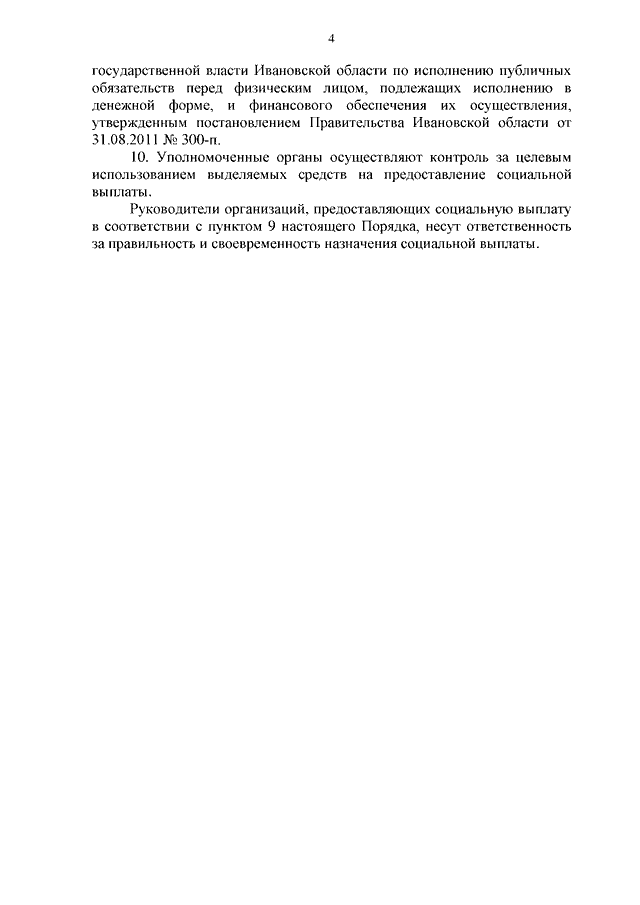 4

государственной власти Ивановской области по исполнению публичных обязательств перед физическим лицом, подлежащих исполнению в денежной форме, и финансового обеспечения их осуществления, утвержденным постановлением Правительства Ивановской области от 31.08.2011 № 300-п.

10. Уполномоченные органы осуществляют контроль за целевым использованием выделяемых средств на предоставление социальной выплаты.

Руководители организаций, предоставляющих социальную выплату в соответствии с пунктом 9 настоящего Порядка, несут ответственность за правильность и своевременность назначения социальной выплаты.